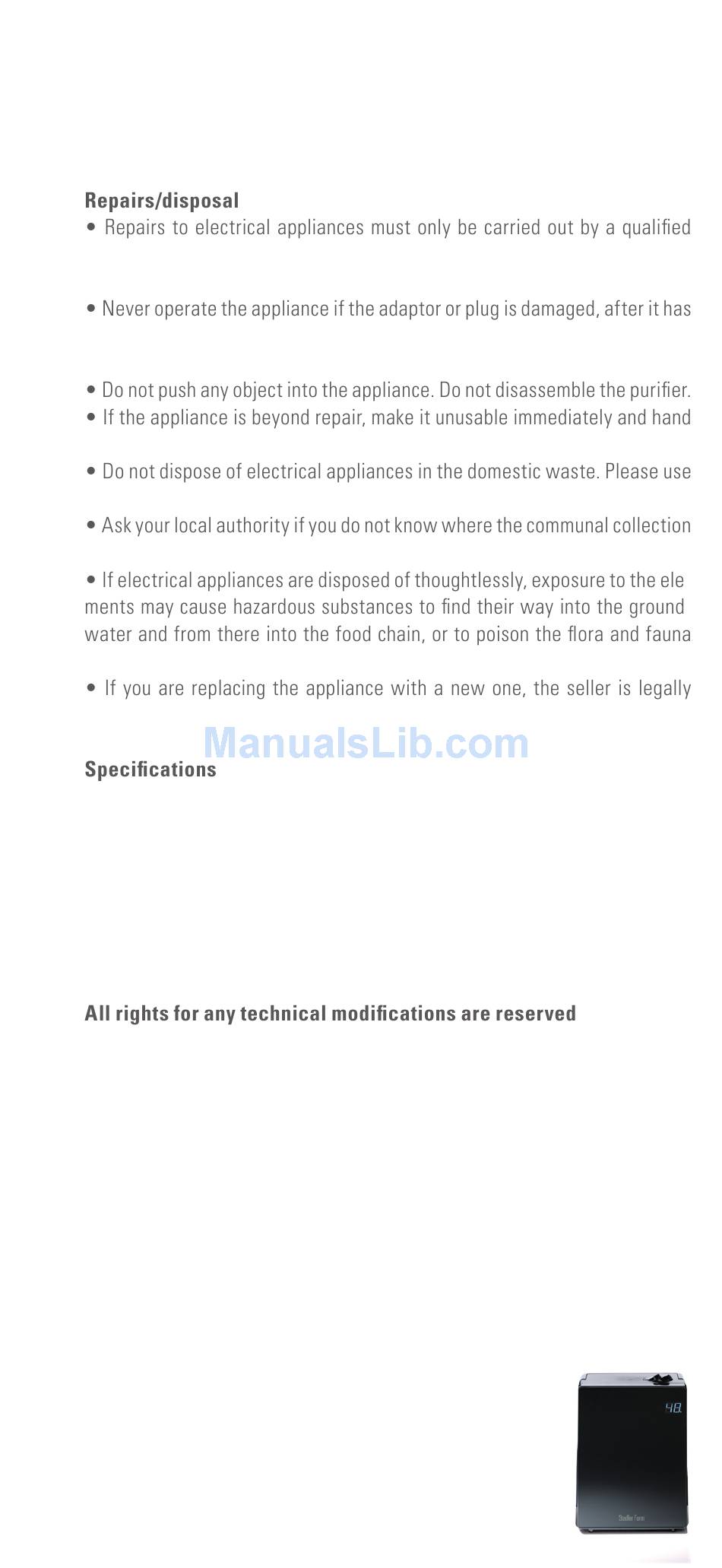 Repairs/disposal

• Repairs to electrical appliances must only be carried out by a qualified

• Never operate the appliance if the adaptor or plug is damaged, after it has

• Do not push any object into the appliance. Do not disassemble the purifier.

• If the appliance is beyond repair, make it unusable immediately and hand

• Do not dispose of electrical appliances in the domestic waste. Please use

• Ask your local authority if you do not know where the communal collection

• If electrical appliances are disposed of thoughtlessly, exposure to the elements may cause hazardous substances to find their way into the ground water and from there into the food chain, or to poison the flora and fauna

• If you are replacing the appliance with a new one, the seller is legally

ManualsLib.com

Specifications

All rights for any technical modifications are reserved

48

Stadler Form